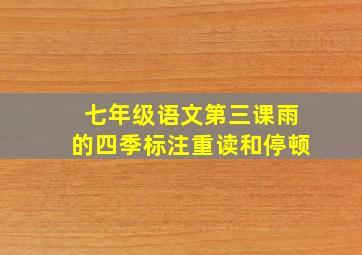 七年级语文第三课雨的四季标注重读和停顿